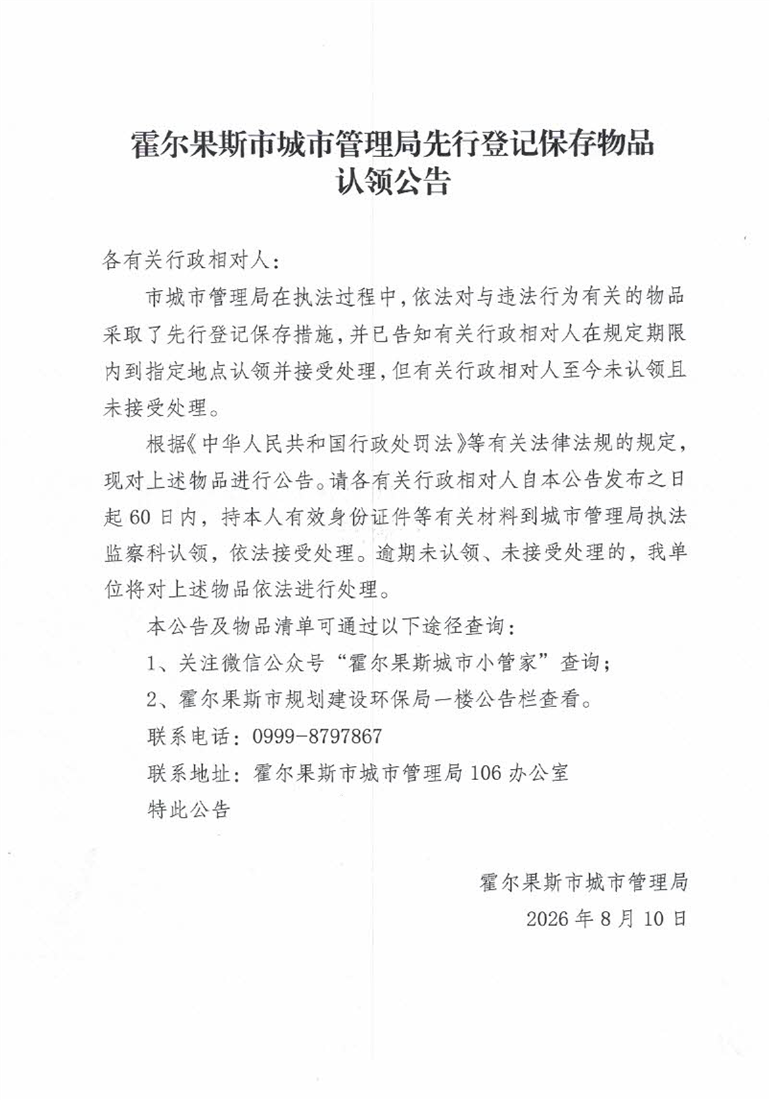 霍尔果斯市城市管理局先行登记保存物品认领公告

各有关行政相对人:

市城市管理局在执法过程中,依法对与违法行为有关的物品采取了先行登记保存措施,并已告知有关行政相对人在规定期限内到指定地点认领并接受处理,但有关行政相对人至今未认领且未接受处理。

根据《中华人民共和国行政处罚法》等有关法律法规的规定,现对上述物品进行公告。请各有关行政相对人自本公告发布之日起60日内,持本人有效身份证件等有关材料到城市管理局执法监察科认领,依法接受处理。逾期未认领、未接受处理的,我单位将对上述物品依法进行处理。

本公告及物品清单可通过以下途径查询:

1、关注微信公众号“霍尔果斯城市小管家”查询;

2、霍尔果斯市规划建设环保局一楼公告栏查看。

联系电话:0999-8797867

联系地址:霍尔果斯市城市管理局106办公室

特此公告

霍尔果斯市城市管理局

2026年8月10日